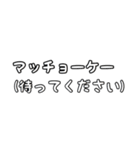 マッチョーケー
(待ってください)